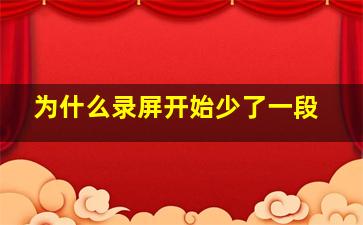 为什么录屏开始少了一段